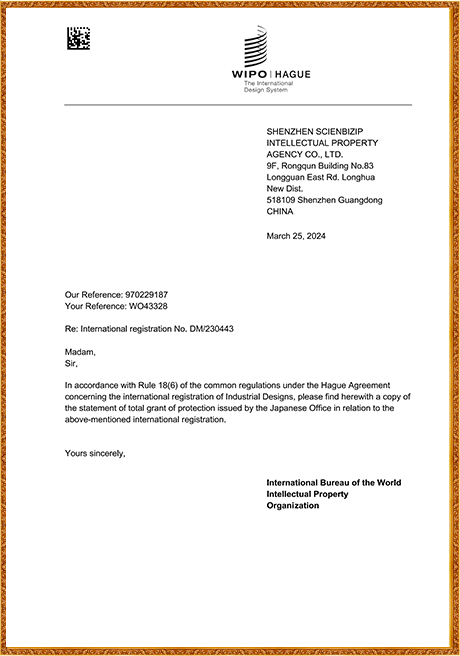 WIPO | HAGUE
The International
Design System

SHENZHEN SCIENBIZIP
INTELLECTUAL PROPERTY
AGENCY CO., LTD.
9F, Rongqun Building No.83
Longguan East Rd. Longhua
New Dist.
518109 Shenzhen Guangdong
CHINA

March 25, 2024

Our Reference: 970229187
Your Reference: WO43328

Re: International registration No. DM/230443

Madam,
Sir,

In accordance with Rule 18(6) of the common regulations under the Hague Agreement concerning the international registration of Industrial Designs, please find herewith a copy of the statement of total grant of protection issued by the Japanese Office in relation to the above-mentioned international registration.

Yours sincerely,

International Bureau of the World
Intellectual Property
Organization